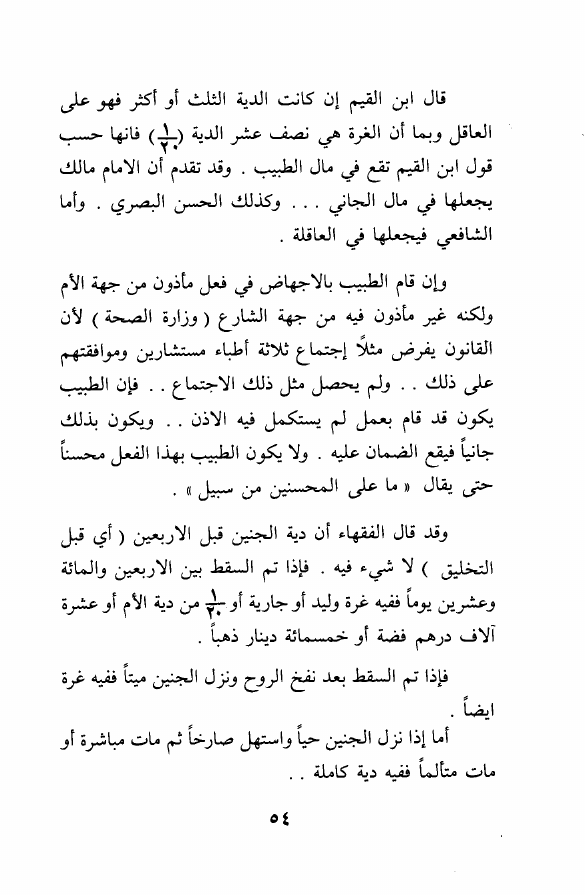 قال ابن القيم إن كانت الدية الثلث أو أكثر فهو على العاقل وبما أن الغرة هي نصف عشر الدية ($\frac{١}{٢٠}$) فانها حسب قول ابن القيم تقع في مال الطبيب . وقد تقدم أن الامام مالك يجعلها في مال الجاني . . . وكذلك الحسن البصري . وأما الشافعي فيجعلها في العاقلة .

وإن قام الطبيب بالاجهاض في فعل مأذون من جهة الأم ولكنه غير مأذون فيه من جهة الشارع ( وزارة الصحة ) لأن القانون يفرض مثلاً إجتماع ثلاثة أطباء مستشارين وموافقتهم على ذلك . . ولم يحصل مثل ذلك الاجتماع . . فإن الطبيب يكون قد قام بعمل لم يستكمل فيه الاذن . . ويكون بذلك جانياً فيقع الضمان عليه . ولا يكون الطبيب بهذا الفعل محسناً حتى يقال « ما على المحسنين من سبيل » .

وقد قال الفقهاء أن دية الجنين قبل الاربعين ( أي قبل التخليق ) لا شيء فيه . فإذا تم السقط بين الاربعين والمائة وعشرين يوماً ففيه غرة وليد أو جارية أو $\frac{١}{٢٠}$ من دية الأم أو عشرة آلاف درهم فضة أو خمسمائة دينار ذهباً .

فإذا تم السقط بعد نفخ الروح ونزل الجنين ميتاً ففيه غرة ايضاً .

أما إذا نزل الجنين حياً واستهل صارخاً ثم مات مباشرة أو مات متألماً ففيه دية كاملة . .

٥٤